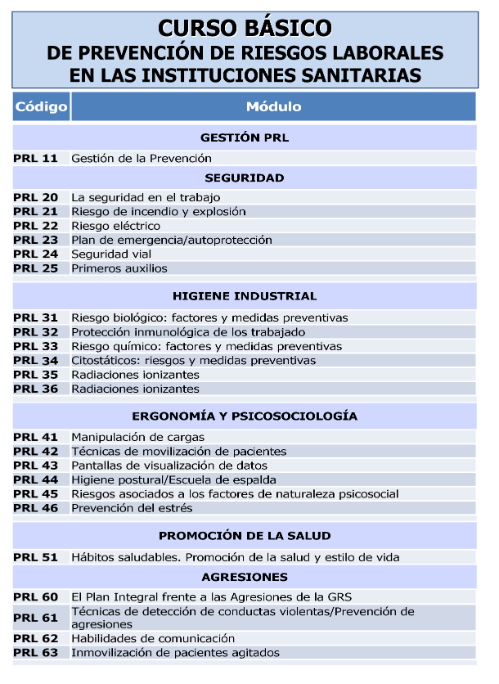 CURSO BÁSICO
DE PREVENCIÓN DE RIESGOS LABORALES
EN LAS INSTITUCIONES SANITARIAS

| Código | Módulo |
|---|---|
| | GESTIÓN PRL |
| PRL 11 | Gestión de la Prevención |
| | SEGURIDAD |
| PRL 20 | La seguridad en el trabajo |
| PRL 21 | Riesgo de incendio y explosión |
| PRL 22 | Riesgo eléctrico |
| PRL 23 | Plan de emergencia/autoprotección |
| PRL 24 | Seguridad vial |
| PRL 25 | Primeros auxilios |
| | HIGIENE INDUSTRIAL |
| PRL 31 | Riesgo biológico: factores y medidas preventivas |
| PRL 32 | Protección inmunológica de los trabajado |
| PRL 33 | Riesgo químico: factores y medidas preventivas |
| PRL 34 | Citostáticos: riesgos y medidas preventivas |
| PRL 35 | Radiaciones ionizantes |
| PRL 36 | Radiaciones ionizantes |
| | ERGONOMÍA Y PSICOSOCIOLOGÍA |
| PRL 41 | Manipulación de cargas |
| PRL 42 | Técnicas de movilización de pacientes |
| PRL 43 | Pantallas de visualización de datos |
| PRL 44 | Higiene postural/Escuela de espalda |
| PRL 45 | Riesgos asociados a los factores de naturaleza psicosocial |
| PRL 46 | Prevención del estrés |
| | PROMOCIÓN DE LA SALUD |
| PRL 51 | Hábitos saludables. Promoción de la salud y estilo de vida |
| | AGRESIONES |
| PRL 60 | El Plan Integral frente a las Agresiones de la GRS |
| PRL 61 | Técnicas de detección de conductas violentas/Prevención de agresiones |
| PRL 62 | Habilidades de comunicación |
| PRL 63 | Inmovilización de pacientes agitados |